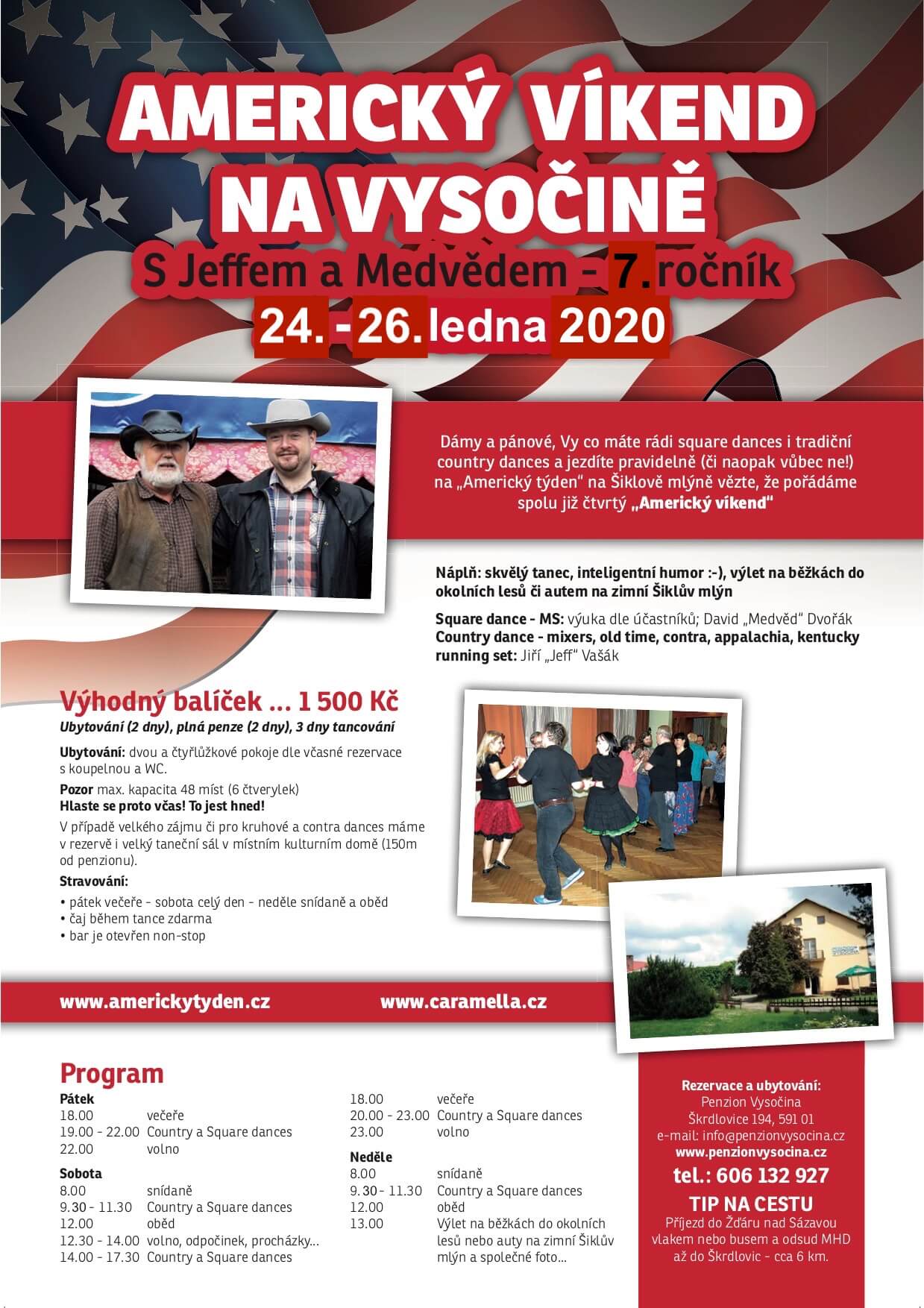 AMERICKÝ VÍKEND NA VYSOČINĚ

S Jeffem a Medvědem - 7. ročník

24. - 26. ledna 2020

Dámy a pánové, Vy co máte rádi square dances i tradiční country dances a jezdíte pravidelně (či naopak vůbec ne!) na „Americký týden" na Šiklově mlýně vězte, že pořádáme spolu již čtvrtý „Americký víkend"

Náplň: skvělý tanec, inteligentní humor :-), výlet na běžkách do okolních lesů či autem na zimní Šiklův mlýn

Square dance - MS: výuka dle účastníků; David „Medvěd" Dvořák
Country dance - mixers, old time, contra, appalachia, kentucky running set: Jiří „Jeff" Vašák

Výhodný balíček ... 1 500 Kč

Ubytování (2 dny), plná penze (2 dny), 3 dny tancování

Ubytování: dvou a čtyřlůžkové pokoje dle včasné rezervace s koupelnou a WC.

Pozor max. kapacita 48 míst (6 čtverylek)
Hlaste se proto včas! To jest hned!

V případě velkého zájmu či pro kruhové a contra dances máme v rezervě i velký taneční sál v místním kulturním domě (150m od penzionu).

Stravování:
• pátek večeře - sobota celý den - neděle snídaně a oběd
• čaj během tance zdarma
• bar je otevřen non-stop

www.americkytyden.cz www.caramella.cz

Program

Pátek
18.00 večeře
19.00 - 22.00 Country a Square dances
22.00 volno

Sobota
8.00 snídaně
9.30 - 11.30 Country a Square dances
12.00 oběd
12.30 - 14.00 volno, odpočinek, procházky...
14.00 - 17.30 Country a Square dances
18.00 večeře
20.00 - 23.00 Country a Square dances
23.00 volno

Neděle
8.00 snídaně
9.30 - 11.30 Country a Square dances
12.00 oběd
13.00 Výlet na běžkách do okolních lesů nebo auty na zimní Šiklův mlýn a společné foto...

Rezervace a ubytování:
Penzion Vysočina
Škrdlovice 194, 591 01
e-mail: info@penzionvysocina.cz
www.penzionvysocina.cz
tel.: 606 132 927

TIP NA CESTU
Příjezd do Žďáru nad Sázavou vlakem nebo busem a odsud MHD až do Škrdlovic - cca 6 km.